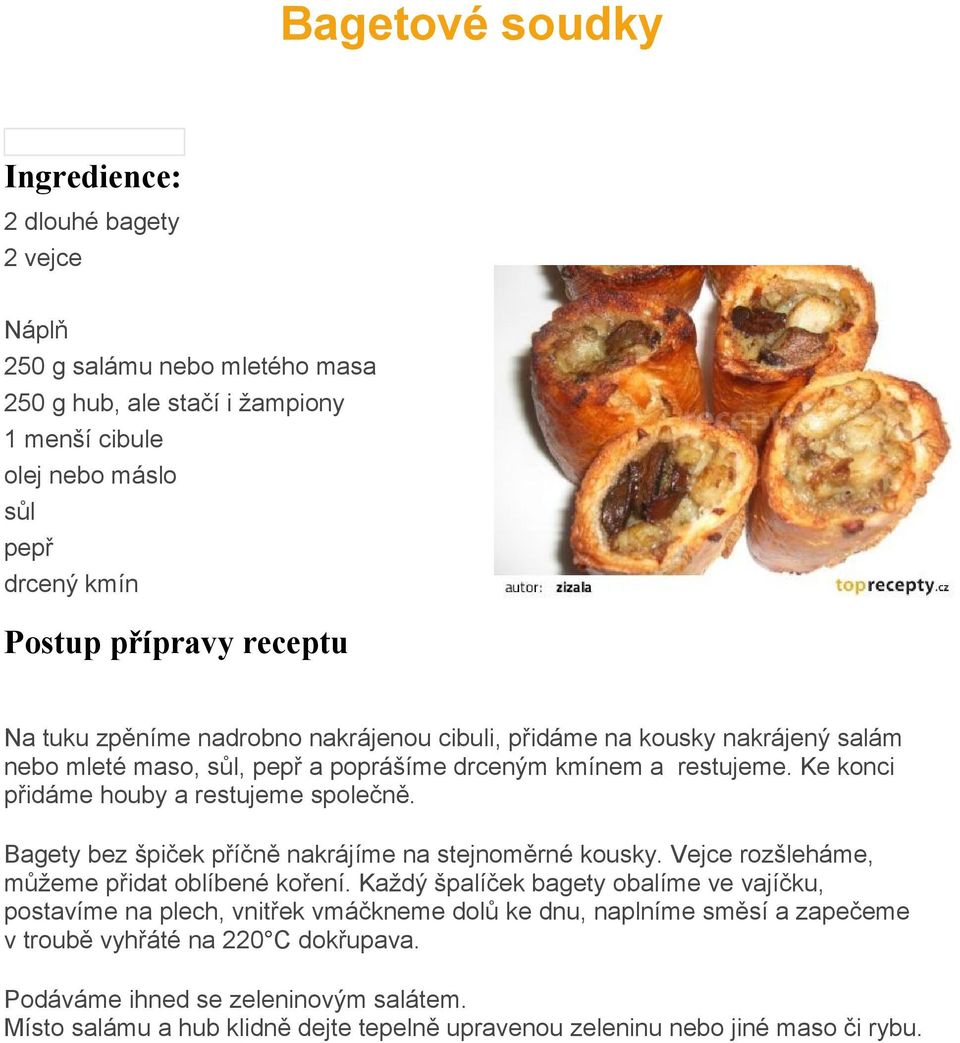 Bagetové soudky

Ingredience:
2 dlouhé bagety
2 vejce

Náplň
250 g salámu nebo mletého masa
250 g hub, ale stačí i žampiony
1 menší cibule
olej nebo máslo
sůl
pepř
drcený kmín

autor: zizala
toprecepty.cz

Postup přípravy receptu

Na tuku zpěníme nadrobno nakrájenou cibuli, přidáme na kousky nakrájený salám nebo mleté maso, sůl, pepř a poprášíme drceným kmínem a restujeme. Ke konci přidáme houby a restujeme společně.

Bagety bez špiček příčně nakrájíme na stejnoměrné kousky. Vejce rozšleháme, můžeme přidat oblíbené koření. Každý špalíček bagety obalíme ve vajíčku, postavíme na plech, vnitřek vmáčkneme dolů ke dnu, naplníme směsí a zapečeme v troubě vyhřáté na 220°C dokřupava.

Podáváme ihned se zeleninovým salátem.
Místo salámu a hub klidně dejte tepelně upravenou zeleninu nebo jiné maso či rybu.